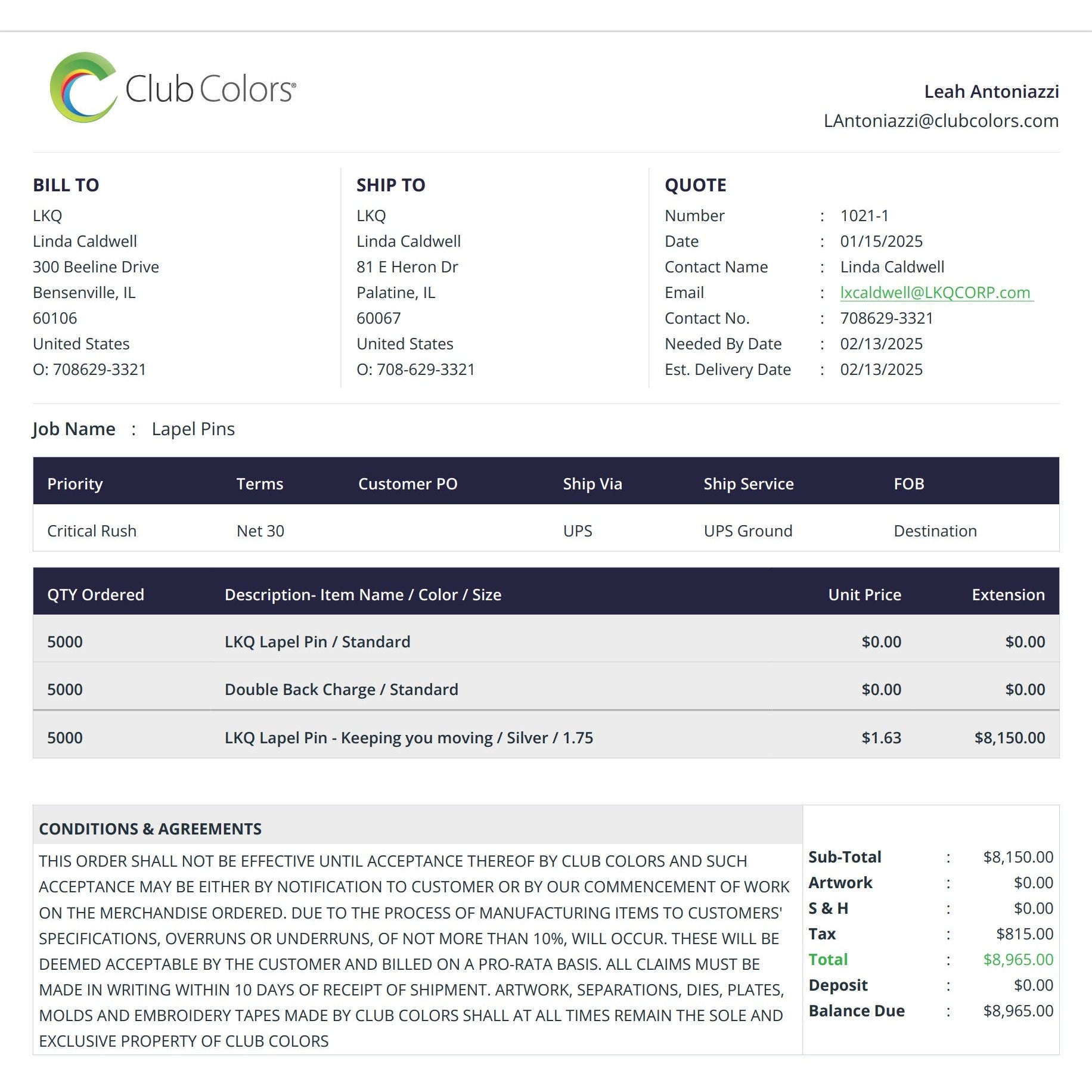 Club Colors®

Leah Antoniazzi
LAntoniazzi@clubcolors.com

BILL TO
LKQ
Linda Caldwell
300 Beeline Drive
Bensenville, IL
60106
United States
O: 708629-3321

SHIP TO
LKQ
Linda Caldwell
81 E Heron Dr
Palatine, IL
60067
United States
O: 708-629-3321

QUOTE
Number : 1021-1
Date : 01/15/2025
Contact Name : Linda Caldwell
Email : lxcaldwell@LKQCORP.com
Contact No. : 708629-3321
Needed By Date : 02/13/2025
Est. Delivery Date : 02/13/2025

Job Name : Lapel Pins

| Priority | Terms | Customer PO | Ship Via | Ship Service | FOB |
|---|---|---|---|---|---|
| Critical Rush | Net 30 | | UPS | UPS Ground | Destination |

| QTY Ordered | Description- Item Name / Color / Size | Unit Price | Extension |
|---|---|---|---|
| 5000 | LKQ Lapel Pin / Standard | $0.00 | $0.00 |
| 5000 | Double Back Charge / Standard | $0.00 | $0.00 |
| 5000 | LKQ Lapel Pin - Keeping you moving / Silver / 1.75 | $1.63 | $8,150.00 |

CONDITIONS & AGREEMENTS

THIS ORDER SHALL NOT BE EFFECTIVE UNTIL ACCEPTANCE THEREOF BY CLUB COLORS AND SUCH ACCEPTANCE MAY BE EITHER BY NOTIFICATION TO CUSTOMER OR BY OUR COMMENCEMENT OF WORK ON THE MERCHANDISE ORDERED. DUE TO THE PROCESS OF MANUFACTURING ITEMS TO CUSTOMERS' SPECIFICATIONS, OVERRUNS OR UNDERRUNS, OF NOT MORE THAN 10%, WILL OCCUR. THESE WILL BE DEEMED ACCEPTABLE BY THE CUSTOMER AND BILLED ON A PRO-RATA BASIS. ALL CLAIMS MUST BE MADE IN WRITING WITHIN 10 DAYS OF RECEIPT OF SHIPMENT. ARTWORK, SEPARATIONS, DIES, PLATES, MOLDS AND EMBROIDERY TAPES MADE BY CLUB COLORS SHALL AT ALL TIMES REMAIN THE SOLE AND EXCLUSIVE PROPERTY OF CLUB COLORS

Sub-Total : $8,150.00
Artwork : $0.00
S & H : $0.00
Tax : $815.00
Total : $8,965.00
Deposit : $0.00
Balance Due : $8,965.00